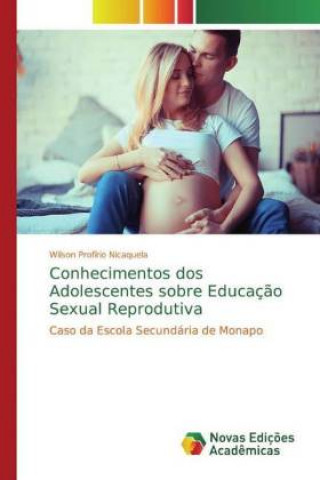 Wilson Profírio Nicaquela

Conhecimentos dos Adolescentes sobre Educação Sexual Reprodutiva

Caso da Escola Secundária de Monapo

Novas Edições Acadêmicas